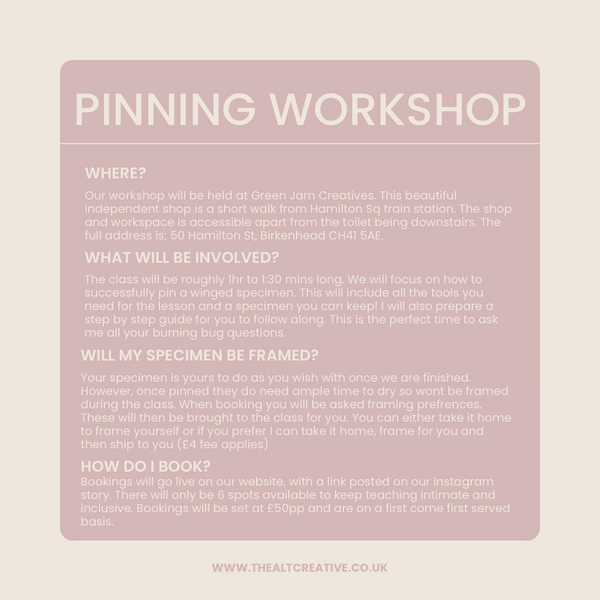 PINNING WORKSHOP

WHERE?

Our workshop will be held at Green Jam Creatives. This beautiful independent shop is a short walk from Hamilton Sq train station. The shop and workspace is accessible apart from the toilet being downstairs. The full address is; 50 Hamilton St, Birkenhead CH41 5AE.

WHAT WILL BE INVOLVED?

The class will be roughly 1hr to 1:30 mins long. We will focus on how to successfully pin a winged specimen. This will include all the tools you need for the lesson and a specimen you can keep! I will also prepare a step by step guide for you to follow along. This is the perfect time to ask me all your burning bug questions.

WILL MY SPECIMEN BE FRAMED?

Your specimen is yours to do as you wish with once we are finished. However, once pinned they do need ample time to dry so wont be framed during the class. When booking you will be asked framing prefrences. These will then be brought to the class for you. You can either take it home to frame yourself or if you prefer I can take it home, frame for you and then ship to you (£4 fee applies)

HOW DO I BOOK?

Bookings will go live on our website, with a link posted on our Instagram story. There will only be 6 spots available to keep teaching intimate and inclusive. Bookings will be set at £50pp and are on a first come first served basis.

WWW.THEALTCREATIVE.CO.UK